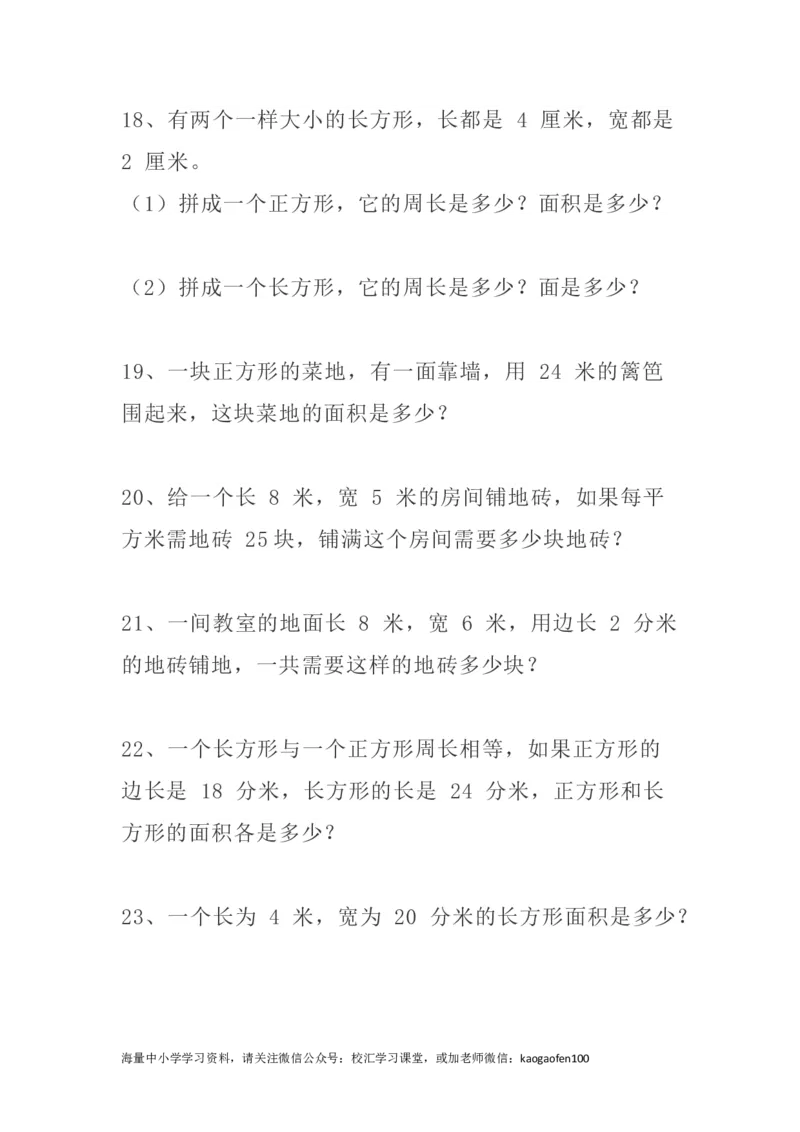 18、有两个一样大小的长方形，长都是 4 厘米，宽都是 2 厘米。

（1）拼成一个正方形，它的周长是多少？面积是多少？

（2）拼成一个长方形，它的周长是多少？面是多少？

19、一块正方形的菜地，有一面靠墙，用 24 米的篱笆围起来，这块菜地的面积是多少？

20、给一个长 8 米，宽 5 米的房间铺地砖，如果每平方米需地砖 25块，铺满这个房间需要多少块地砖？

21、一间教室的地面长 8 米，宽 6 米，用边长 2 分米的地砖铺地，一共需要这样的地砖多少块？

22、一个长方形与一个正方形周长相等，如果正方形的边长是 18 分米，长方形的长是 24 分米，正方形和长方形的面积各是多少？

23、一个长为 4 米，宽为 20 分米的长方形面积是多少？

海量中小学学习资料，请关注微信公众号：校汇学习课堂，或加老师微信：kaogaofen100